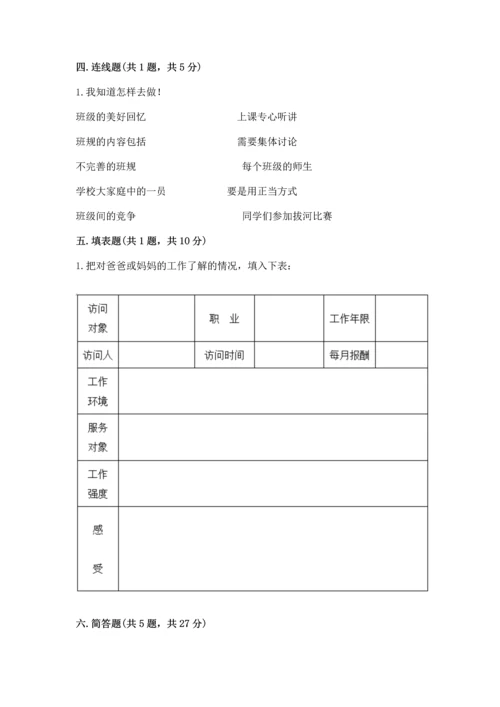 四. 连线题(共 1 题，共 5 分)

1. 我知道怎样去做！

班级的美好回忆 上课专心听讲

班规的内容包括 需要集体讨论

不完善的班规 每个班级的师生

学校大家庭中的一员 要是用正当方式

班级间的竞争 同学们参加拔河比赛

五. 填表题(共 1 题，共 10 分)

1. 把对爸爸或妈妈的工作了解的情况，填入下表：

| 访问对象 | | 职 业 | | 工作年限 | |
|---|---|---|---|---|---|
| 访问人 | | 访问时间 | | 每月报酬 | |
| 工作环境 | | | | | |
| 服务对象 | | | | | |
| 工作强度 | | | | | |
| 感 受 | | | | | |

六. 简答题(共 5 题，共 27 分)